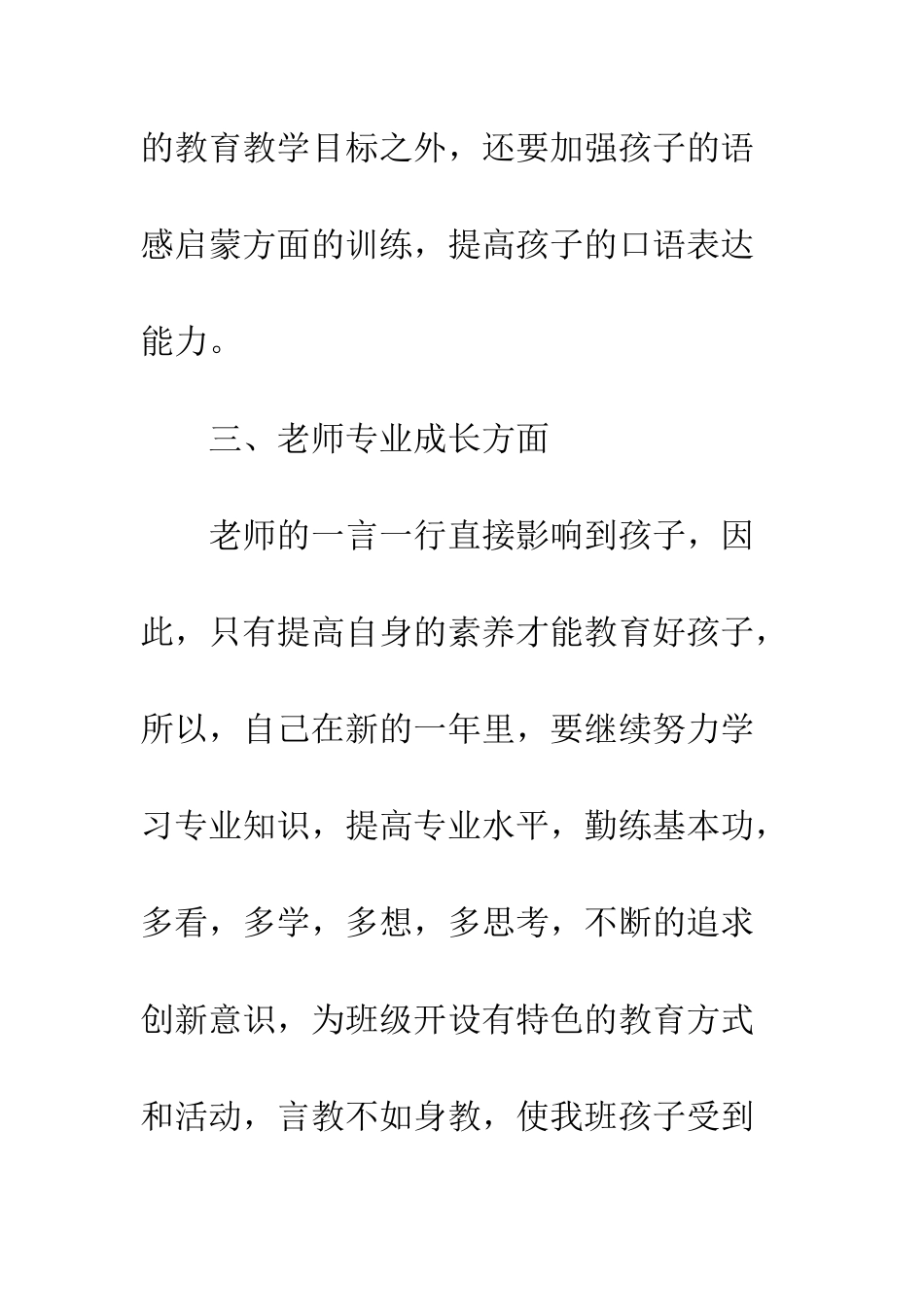 的教育教学目标之外，还要加强孩子的语感启蒙方面的训练，提高孩子的口语表达能力。

三、老师专业成长方面

老师的一言一行直接影响到孩子，因此，只有提高自身的素养才能教育好孩子，所以，自己在新的一年里，要继续努力学习专业知识，提高专业水平，勤练基本功，多看，多学，多想，多思考，不断的追求创新意识，为班级开设有特色的教育方式和活动，言教不如身教，使我班孩子受到